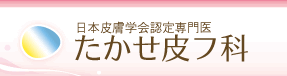 日本皮膚学会認定専門医
たかせ皮フ科